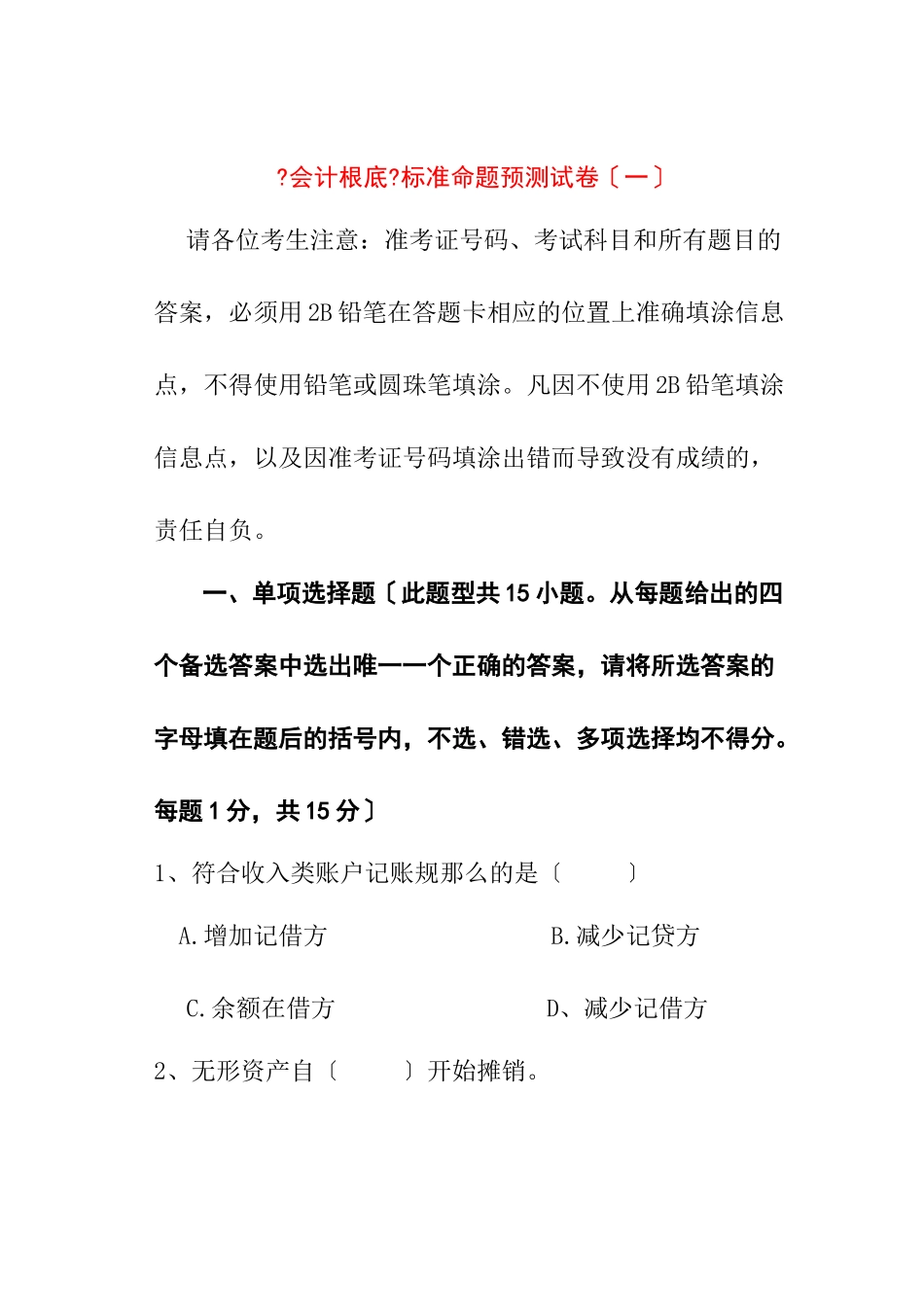 ?会计根底?标准命题预测试卷〔一〕

请各位考生注意：准考证号码、考试科目和所有题目的答案，必须用2B铅笔在答题卡相应的位置上准确填涂信息点，不得使用铅笔或圆珠笔填涂。凡因不使用2B铅笔填涂信息点，以及因准考证号码填涂出错而导致没有成绩的，责任自负。

一、单项选择题〔此题型共15小题。从每题给出的四个备选答案中选出唯一一个正确的答案，请将所选答案的字母填在题后的括号内，不选、错选、多项选择均不得分。每题1分，共15分〕

1、符合收入类账户记账规那么的是〔　　〕

A.增加记借方　　B.减少记贷方

C.余额在借方　　D、减少记借方

2、无形资产自〔　　〕开始摊销。